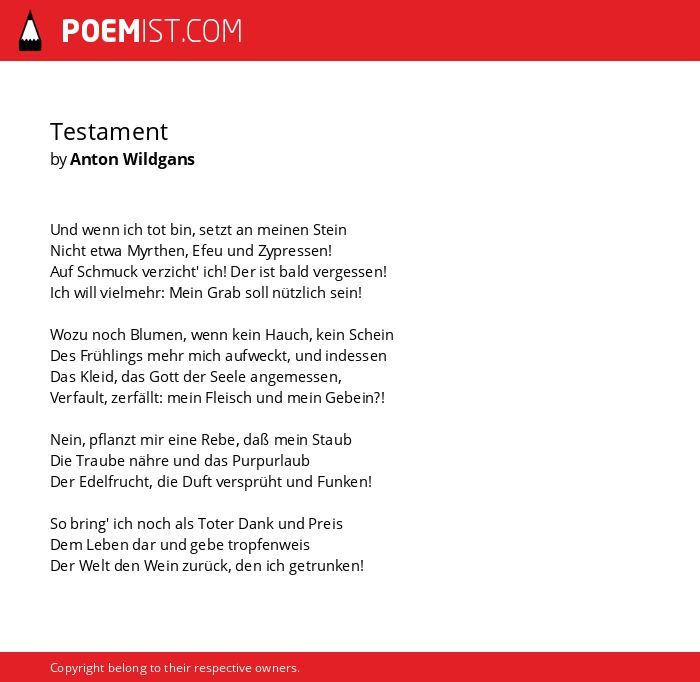 POEMIST.COM

Testament
by Anton Wildgans

Und wenn ich tot bin, setzt an meinen Stein
Nicht etwa Myrthen, Efeu und Zypressen!
Auf Schmuck verzicht' ich! Der ist bald vergessen!
Ich will vielmehr: Mein Grab soll nützlich sein!

Wozu noch Blumen, wenn kein Hauch, kein Schein
Des Frühlings mehr mich aufweckt, und indessen
Das Kleid, das Gott der Seele angemessen,
Verfault, zerfällt: mein Fleisch und mein Gebein?!

Nein, pflanzt mir eine Rebe, daß mein Staub
Die Traube nähre und das Purpurlaub
Der Edelfrucht, die Duft versprüht und Funken!

So bring' ich noch als Toter Dank und Preis
Dem Leben dar und gebe tropfenweis
Der Welt den Wein zurück, den ich getrunken!

Copyright belong to their respective owners.